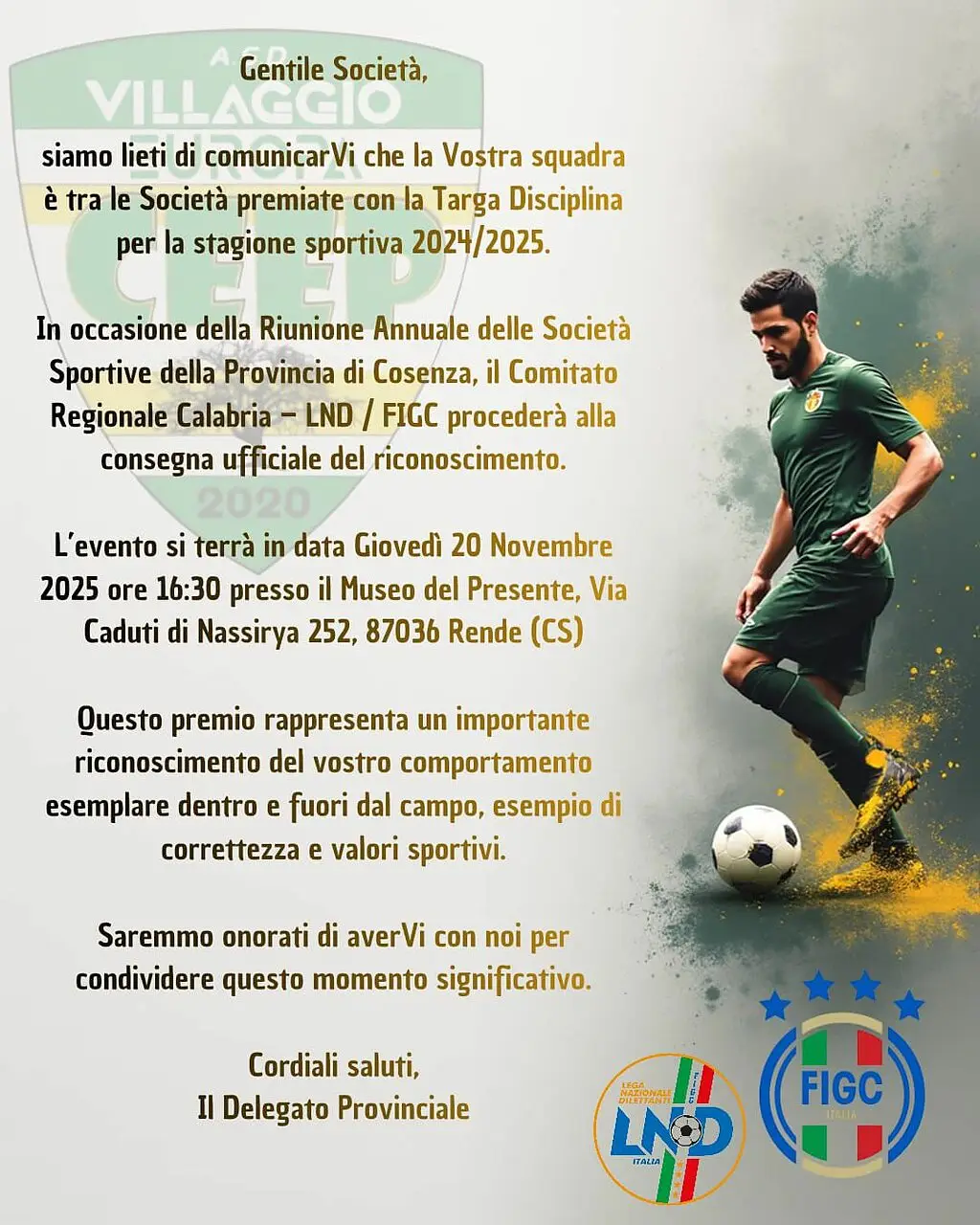 A.S.D.
VILLAGGIO
EUROPA
CEEP
2020

Gentile Società,

siamo lieti di comunicarVi che la Vostra squadra è tra le Società premiate con la Targa Disciplina per la stagione sportiva 2024/2025.

In occasione della Riunione Annuale delle Società Sportive della Provincia di Cosenza, il Comitato Regionale Calabria – LND / FIGC procederà alla consegna ufficiale del riconoscimento.

L'evento si terrà in data Giovedì 20 Novembre 2025 ore 16:30 presso il Museo del Presente, Via Caduti di Nassirya 252, 87036 Rende (CS)

Questo premio rappresenta un importante riconoscimento del vostro comportamento esemplare dentro e fuori dal campo, esempio di correttezza e valori sportivi.

Saremmo onorati di averVi con noi per condividere questo momento significativo.

Cordiali saluti,
Il Delegato Provinciale

LEGA NAZIONALE DILETTANTI
FIGC
LND
ITALIA

FIGC
ITALIA